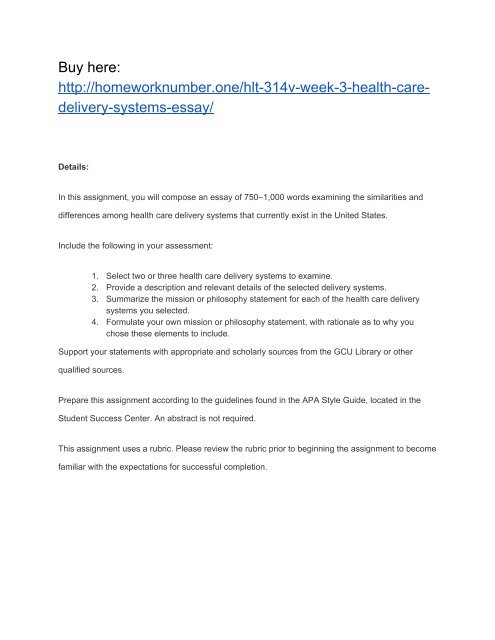 Buy here:
http://homeworknumber.one/hlt-314v-week-3-health-care-delivery-systems-essay/

Details:

In this assignment, you will compose an essay of 750–1,000 words examining the similarities and differences among health care delivery systems that currently exist in the United States.

Include the following in your assessment:

1. Select two or three health care delivery systems to examine.
2. Provide a description and relevant details of the selected delivery systems.
3. Summarize the mission or philosophy statement for each of the health care delivery systems you selected.
4. Formulate your own mission or philosophy statement, with rationale as to why you chose these elements to include.

Support your statements with appropriate and scholarly sources from the GCU Library or other qualified sources.

Prepare this assignment according to the guidelines found in the APA Style Guide, located in the Student Success Center. An abstract is not required.

This assignment uses a rubric. Please review the rubric prior to beginning the assignment to become familiar with the expectations for successful completion.